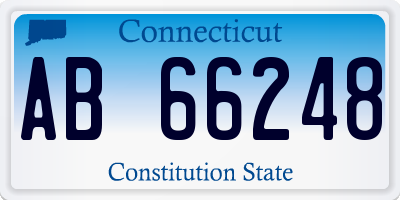 Connecticut

AB 66248

Constitution State